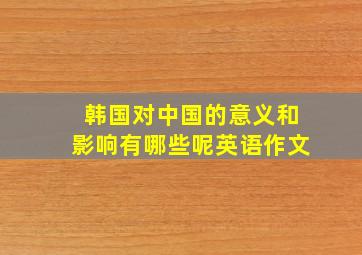 韩国对中国的意义和影响有哪些呢英语作文